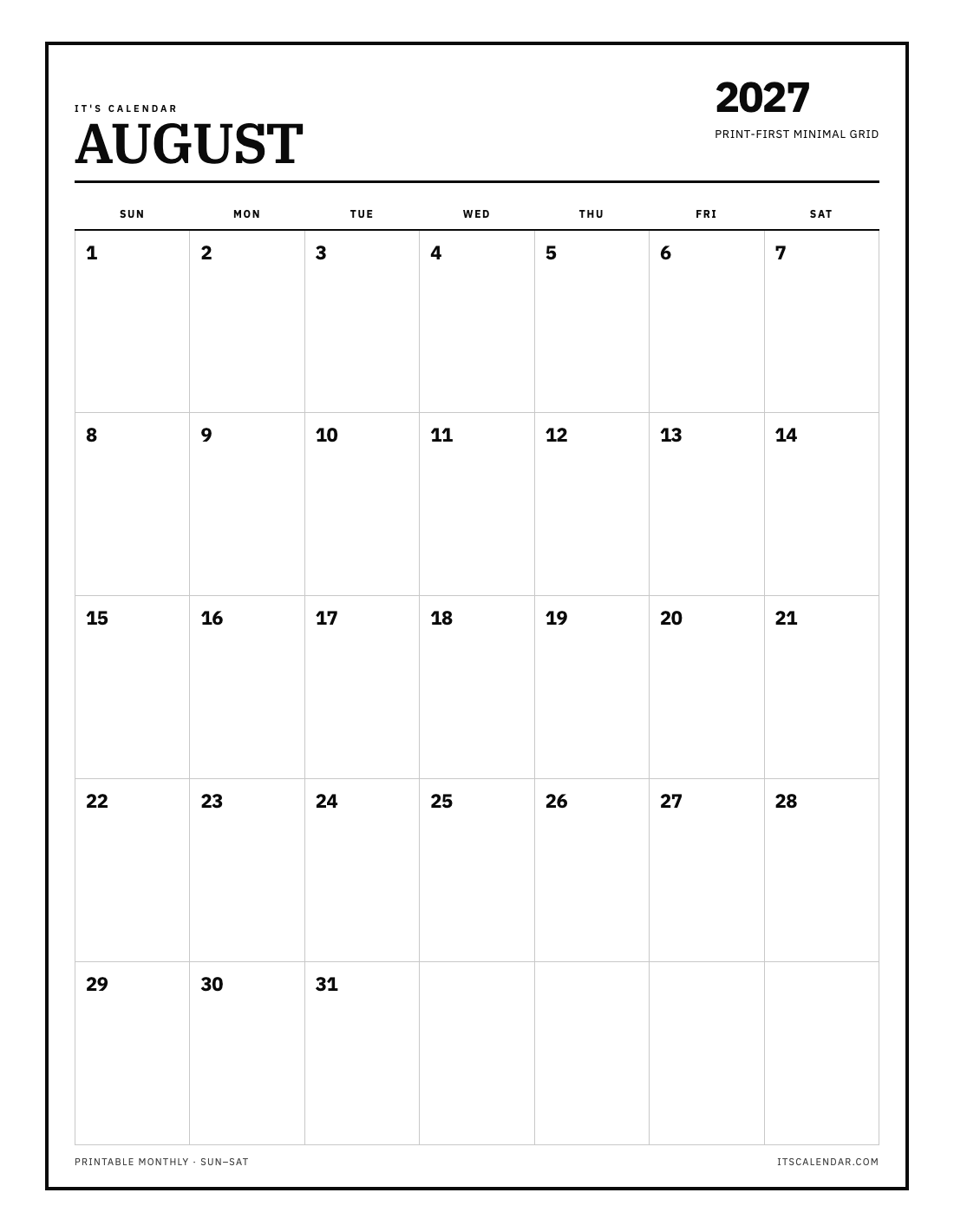 IT'S CALENDAR
AUGUST

2027
PRINT-FIRST MINIMAL GRID

| SUN | MON | TUE | WED | THU | FRI | SAT |
|---|---|---|---|---|---|---|
| 1 | 2 | 3 | 4 | 5 | 6 | 7 |
| 8 | 9 | 10 | 11 | 12 | 13 | 14 |
| 15 | 16 | 17 | 18 | 19 | 20 | 21 |
| 22 | 23 | 24 | 25 | 26 | 27 | 28 |
| 29 | 30 | 31 | | | | |

PRINTABLE MONTHLY · SUN–SAT
ITSCALENDAR.COM